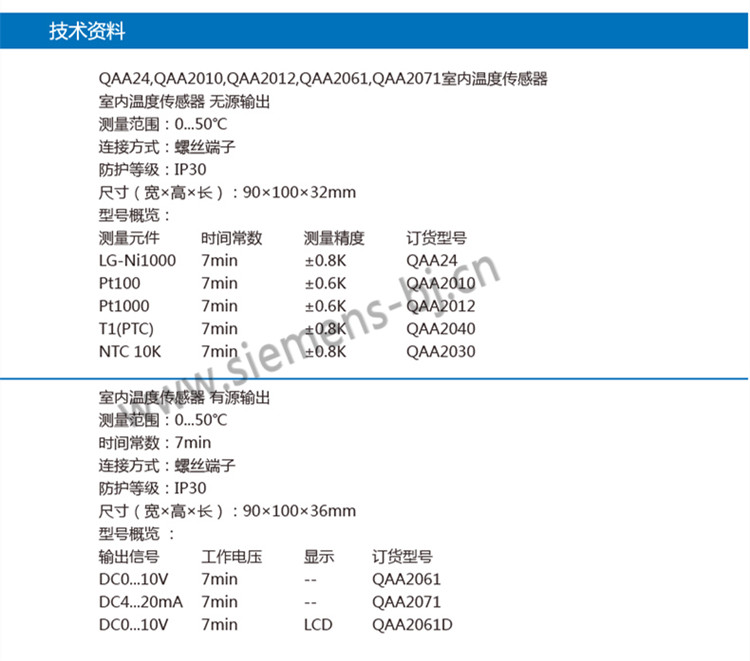 技术资料

QAA24,QAA2010,QAA2012,QAA2061,QAA2071室内温度传感器
室内温度传感器 无源输出
测量范围：0...50°C
连接方式：螺丝端子
防护等级：IP30
尺寸（宽×高×长）：90×100×32mm
型号概览：

| 测量元件 | 时间常数 | 测量精度 | 订货型号 |
|---|---|---|---|
| LG-Ni1000 | 7min | ±0.8K | QAA24 |
| Pt100 | 7min | ±0.6K | QAA2010 |
| Pt1000 | 7min | ±0.6K | QAA2012 |
| T1(PTC) | 7min | ±0.8K | QAA2040 |
| NTC 10K | 7min | ±0.8K | QAA2030 |

www.siemens-hj.cn

室内温度传感器 有源输出
测量范围：0...50°C
时间常数：7min
连接方式：螺丝端子
防护等级：IP30
尺寸（宽×高×长）：90×100×36mm
型号概览 ：

| 输出信号 | 工作电压 | 显示 | 订货型号 |
|---|---|---|---|
| DC0...10V | 7min | -- | QAA2061 |
| DC4...20mA | 7min | -- | QAA2071 |
| DC0...10V | 7min | LCD | QAA2061D |